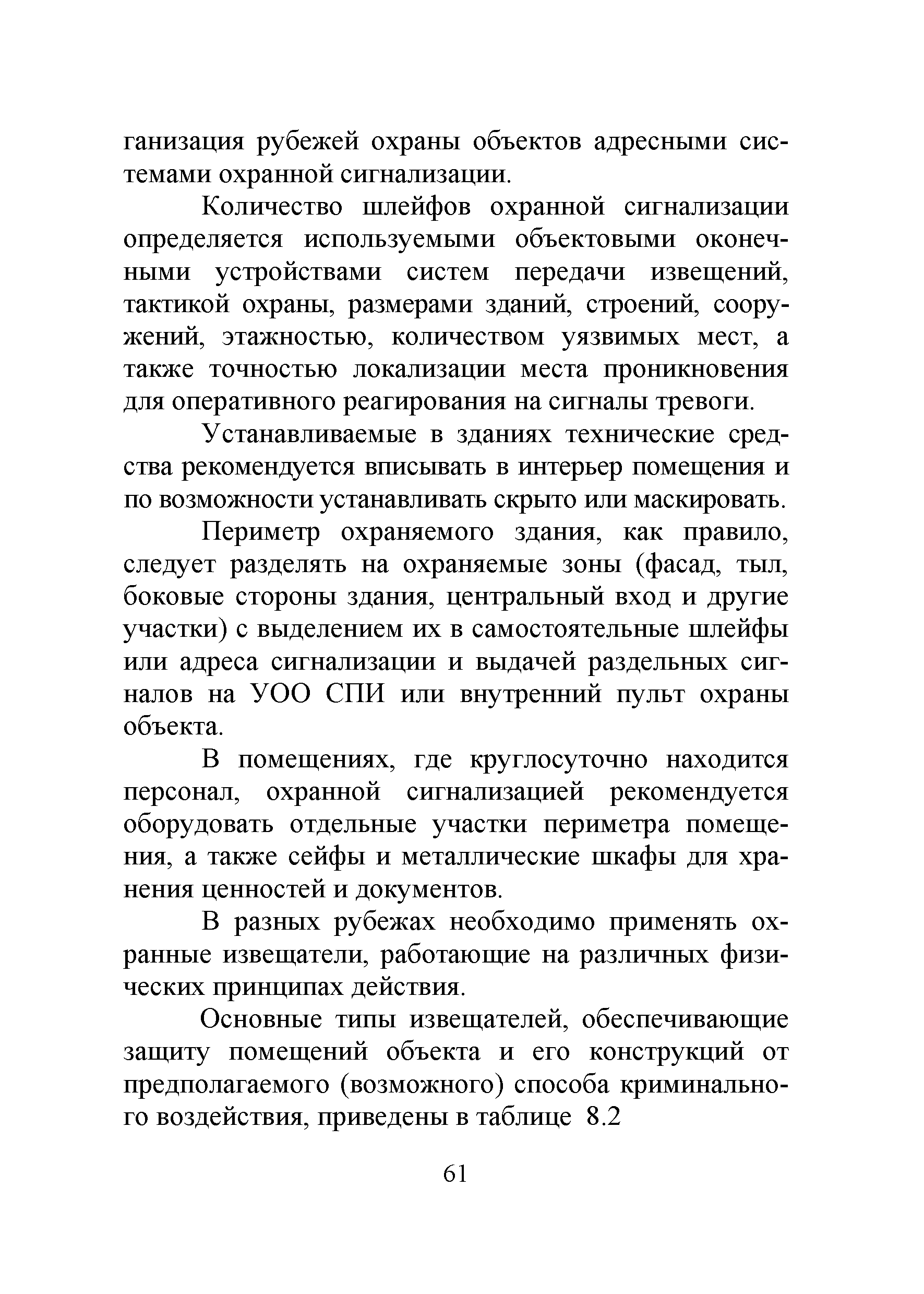 ганизация рубежей охраны объектов адресными системами охранной сигнализации.

Количество шлейфов охранной сигнализации определяется используемыми объектовыми оконечными устройствами систем передачи извещений, тактикой охраны, размерами зданий, строений, сооружений, этажностью, количеством уязвимых мест, а также точностью локализации места проникновения для оперативного реагирования на сигналы тревоги.

Устанавливаемые в зданиях технические средства рекомендуется вписывать в интерьер помещения и по возможности устанавливать скрыто или маскировать.

Периметр охраняемого здания, как правило, следует разделять на охраняемые зоны (фасад, тыл, боковые стороны здания, центральный вход и другие участки) с выделением их в самостоятельные шлейфы или адреса сигнализации и выдачей раздельных сигналов на УОО СПИ или внутренний пульт охраны объекта.

В помещениях, где круглосуточно находится персонал, охранной сигнализацией рекомендуется оборудовать отдельные участки периметра помещения, а также сейфы и металлические шкафы для хранения ценностей и документов.

В разных рубежах необходимо применять охранные извещатели, работающие на различных физических принципах действия.

Основные типы извещателей, обеспечивающие защиту помещений объекта и его конструкций от предполагаемого (возможного) способа криминального воздействия, приведены в таблице 8.2

61